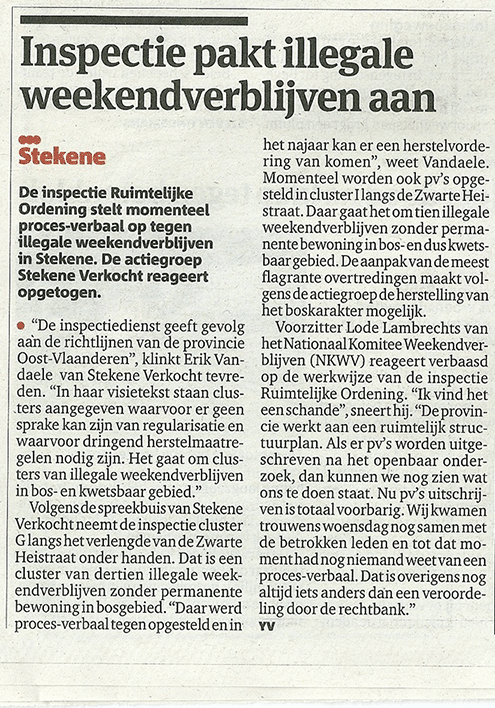 Inspectie pakt illegale weekendverblijven aan

Stekene

De inspectie Ruimtelijke Ordening stelt momenteel proces-verbaal op tegen illegale weekendverblijven in Stekene. De actiegroep Stekene Verkocht reageert opgetogen.

• "De inspectiedienst geeft gevolg aan de richtlijnen van de provincie Oost-Vlaanderen", klinkt Erik Vandaele van Stekene Verkocht tevreden. "In haar visietekst staan clusters aangegeven waarvoor er geen sprake kan zijn van regularisatie en waarvoor dringend herstelmaatregelen nodig zijn. Het gaat om clusters van illegale weekendverblijven in bos- en kwetsbaar gebied."

Volgens de spreekbuis van Stekene Verkocht neemt de inspectie cluster G langs het verlengde van de Zwarte Heistraat onder handen. Dat is een cluster van dertien illegale weekendverblijven zonder permanente bewoning in bosgebied. "Daar werd proces-verbaal tegen opgesteld en in het najaar kan er een herstelvordering van komen", weet Vandaele. Momenteel worden ook pv's opgesteld in cluster I langs de Zwarte Heistraat. Daar gaat het om tien illegale weekendverblijven zonder permanente bewoning in bos- en dus kwetsbaar gebied. De aanpak van de meest flagrante overtredingen maakt volgens de actiegroep de herstelling van het boskarakter mogelijk.

Voorzitter Lode Lambrechts van het Nationaal Komitee Weekendverblijven (NKWV) reageert verbaasd op de werkwijze van de inspectie Ruimtelijke Ordening. "Ik vind het een schande", sneert hij. "De provincie werkt aan een ruimtelijk structuurplan. Als er pv's worden uitgeschreven na het openbaar onderzoek, dan kunnen we nog zien wat ons te doen staat. Nu pv's uitschrijven is totaal voorbarig. Wij kwamen trouwens woensdag nog samen met de betrokken leden en tot dat moment had nog niemand weet van een proces-verbaal. Dat is overigens nog altijd iets anders dan een veroordeling door de rechtbank."
YV